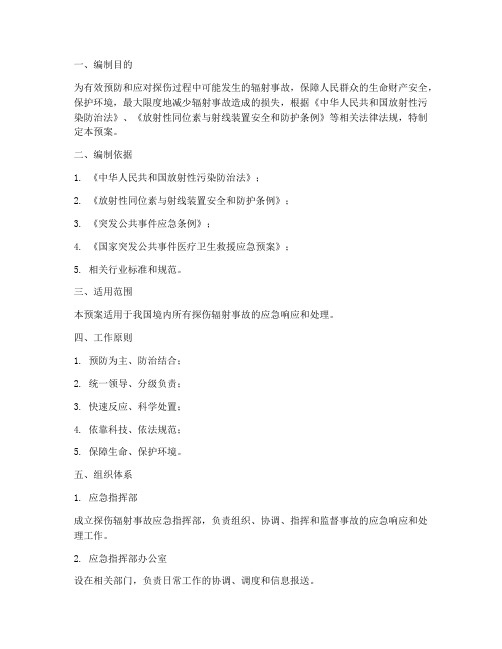 一、编制目的

为有效预防和应对探伤过程中可能发生的辐射事故，保障人民群众的生命财产安全，保护环境，最大限度地减少辐射事故造成的损失，根据《中华人民共和国放射性污染防治法》、《放射性同位素与射线装置安全和防护条例》等相关法律法规，特制定本预案。

二、编制依据

1. 《中华人民共和国放射性污染防治法》；

2. 《放射性同位素与射线装置安全和防护条例》；

3. 《突发公共事件应急条例》；

4. 《国家突发公共事件医疗卫生救援应急预案》；

5. 相关行业标准和规范。

三、适用范围

本预案适用于我国境内所有探伤辐射事故的应急响应和处理。

四、工作原则

1. 预防为主、防治结合；

2. 统一领导、分级负责；

3. 快速反应、科学处置；

4. 依靠科技、依法规范；

5. 保障生命、保护环境。

五、组织体系

1. 应急指挥部

成立探伤辐射事故应急指挥部，负责组织、协调、指挥和监督事故的应急响应和处理工作。

2. 应急指挥部办公室

设在相关部门，负责日常工作的协调、调度和信息报送。